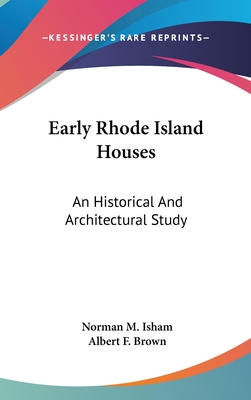 —KESSINGER'S RARE REPRINTS—

Early Rhode Island Houses

An Historical And Architectural Study

Norman M. Isham
Albert F. Brown